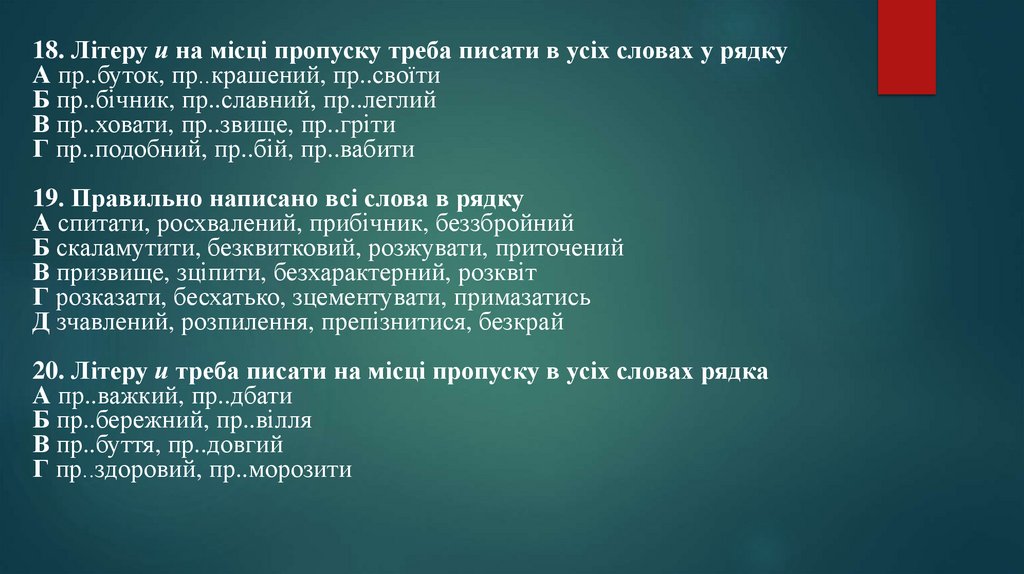 18. Літеру и на місці пропуску треба писати в усіх словах у рядку
А пр..буток, пр..крашений, пр..своїти
Б пр..бічник, пр..славний, пр..леглий
В пр..ховати, пр..звище, пр..гріти
Г пр..подобний, пр..бій, пр..вабити

19. Правильно написано всі слова в рядку
А спитати, росхвалений, прибічник, беззбройний
Б скаламутити, безквитковий, розжувати, приточений
В призвище, зціпити, безхарактерний, розквіт
Г розказати, бесхатько, зцементувати, примазатись
Д зчавлений, розпилення, препізнитися, безкрай

20. Літеру и треба писати на місці пропуску в усіх словах рядка
А пр..важкий, пр..дбати
Б пр..бережний, пр..вілля
В пр..буття, пр..довгий
Г пр..здоровий, пр..морозити